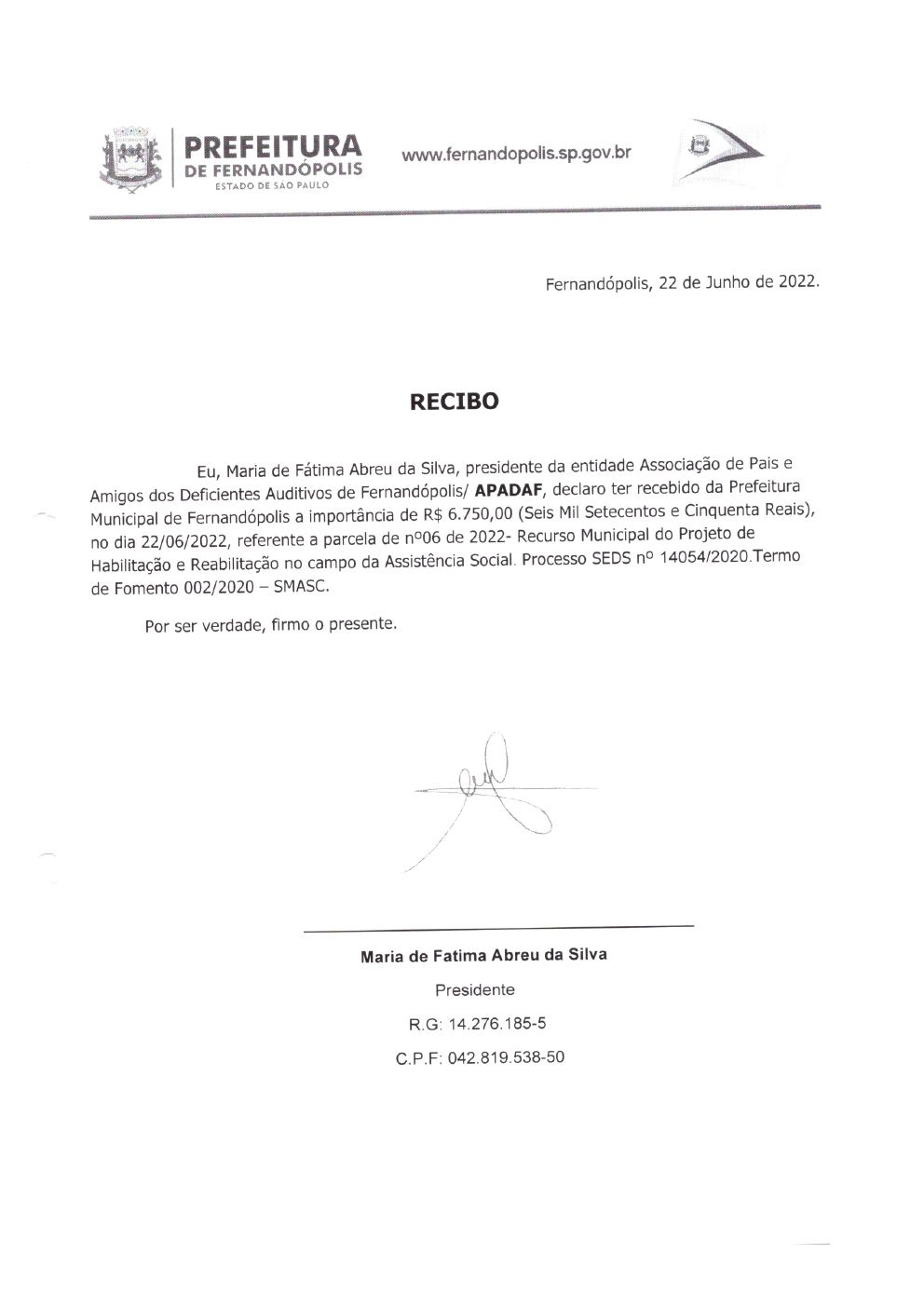 PREFEITURA
DE FERNANDÓPOLIS
ESTADO DE SÃO PAULO

www.fernandopolis.sp.gov.br

Fernandópolis, 22 de Junho de 2022.

RECIBO

Eu, Maria de Fátima Abreu da Silva, presidente da entidade Associação de Pais e Amigos dos Deficientes Auditivos de Fernandópolis/ APADAF, declaro ter recebido da Prefeitura Municipal de Fernandópolis a importância de R$ 6.750,00 (Seis Mil Setecentos e Cinquenta Reais), no dia 22/06/2022, referente a parcela de nº06 de 2022- Recurso Municipal do Projeto de Habilitação e Reabilitação no campo da Assistência Social. Processo SEDS nº 14054/2020.Termo de Fomento 002/2020 – SMASC.

Por ser verdade, firmo o presente.

Maria de Fatima Abreu da Silva

Presidente

R.G: 14.276.185-5

C.P.F: 042.819.538-50